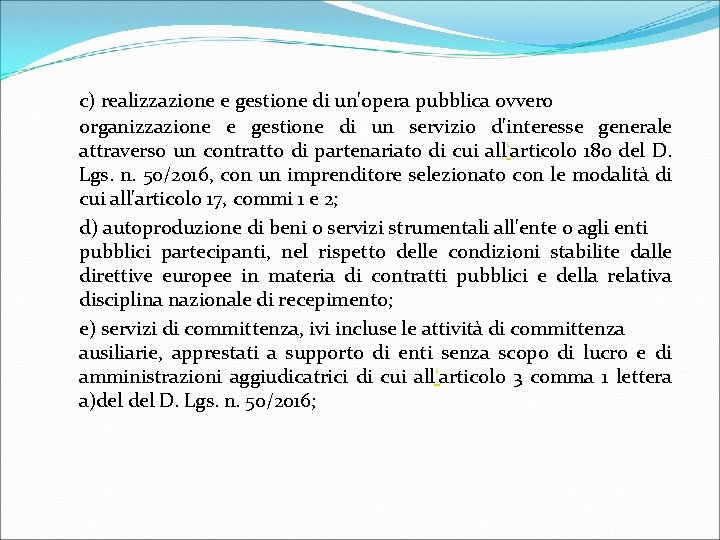 c) realizzazione e gestione di un'opera pubblica ovvero organizzazione e gestione di un servizio d'interesse generale attraverso un contratto di partenariato di cui all'articolo 180 del D. Lgs. n. 50/2016, con un imprenditore selezionato con le modalità di cui all'articolo 17, commi 1 e 2;

d) autoproduzione di beni o servizi strumentali all'ente o agli enti pubblici partecipanti, nel rispetto delle condizioni stabilite dalle direttive europee in materia di contratti pubblici e della relativa disciplina nazionale di recepimento;

e) servizi di committenza, ivi incluse le attività di committenza ausiliarie, apprestati a supporto di enti senza scopo di lucro e di amministrazioni aggiudicatrici di cui all'articolo 3 comma 1 lettera a)del del D. Lgs. n. 50/2016;